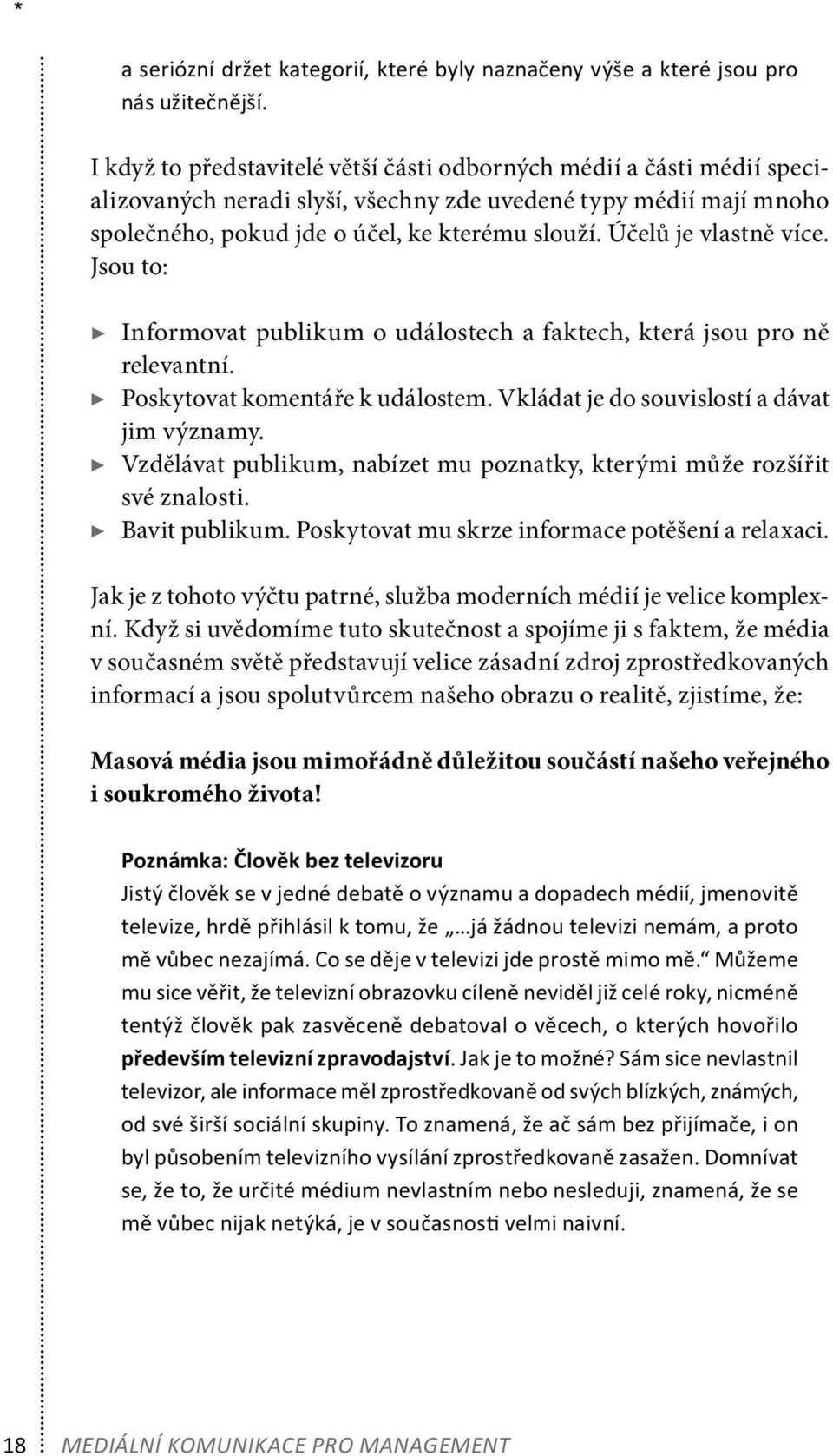 *

a seriózní držet kategorií, které byly naznačeny výše a které jsou pro nás užitečnější.

I když to představitelé větší části odborných médií a části médií specializovaných neradi slyší, všechny zde uvedené typy médií mají mnoho společného, pokud jde o účel, ke kterému slouží. Účelů je vlastně více. Jsou to:

► Informovat publikum o událostech a faktech, která jsou pro ně relevantní.
► Poskytovat komentáře k událostem. Vkládat je do souvislostí a dávat jim významy.
► Vzdělávat publikum, nabízet mu poznatky, kterými může rozšířit své znalosti.
► Bavit publikum. Poskytovat mu skrze informace potěšení a relaxaci.

Jak je z tohoto výčtu patrné, služba moderních médií je velice komplexní. Když si uvědomíme tuto skutečnost a spojíme ji s faktem, že média v současném světě představují velice zásadní zdroj zprostředkovaných informací a jsou spolutvůrcem našeho obrazu o realitě, zjistíme, že:

Masová média jsou mimořádně důležitou součástí našeho veřejného i soukromého života!

Poznámka: Člověk bez televizoru
Jistý člověk se v jedné debatě o významu a dopadech médií, jmenovitě televize, hrdě přihlásil k tomu, že „…já žádnou televizi nemám, a proto mě vůbec nezajímá. Co se děje v televizi jde prostě mimo mě.“ Můžeme mu sice věřit, že televizní obrazovku cíleně neviděl již celé roky, nicméně tentýž člověk pak zasvěceně debatoval o věcech, o kterých hovořilo především televizní zpravodajství. Jak je to možné? Sám sice nevlastnil televizor, ale informace měl zprostředkovaně od svých blízkých, známých, od své širší sociální skupiny. To znamená, že ač sám bez přijímače, i on byl působením televizního vysílání zprostředkovaně zasažen. Domnívat se, že to, že určité médium nevlastním nebo nesleduji, znamená, že se mě vůbec nijak netýká, je v současnosti velmi naivní.

18 MEDIÁLNÍ KOMUNIKACE PRO MANAGEMENT